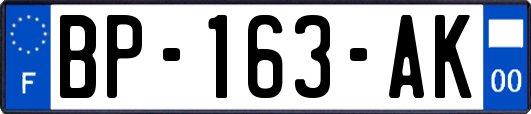 F
BP-163-AK
00